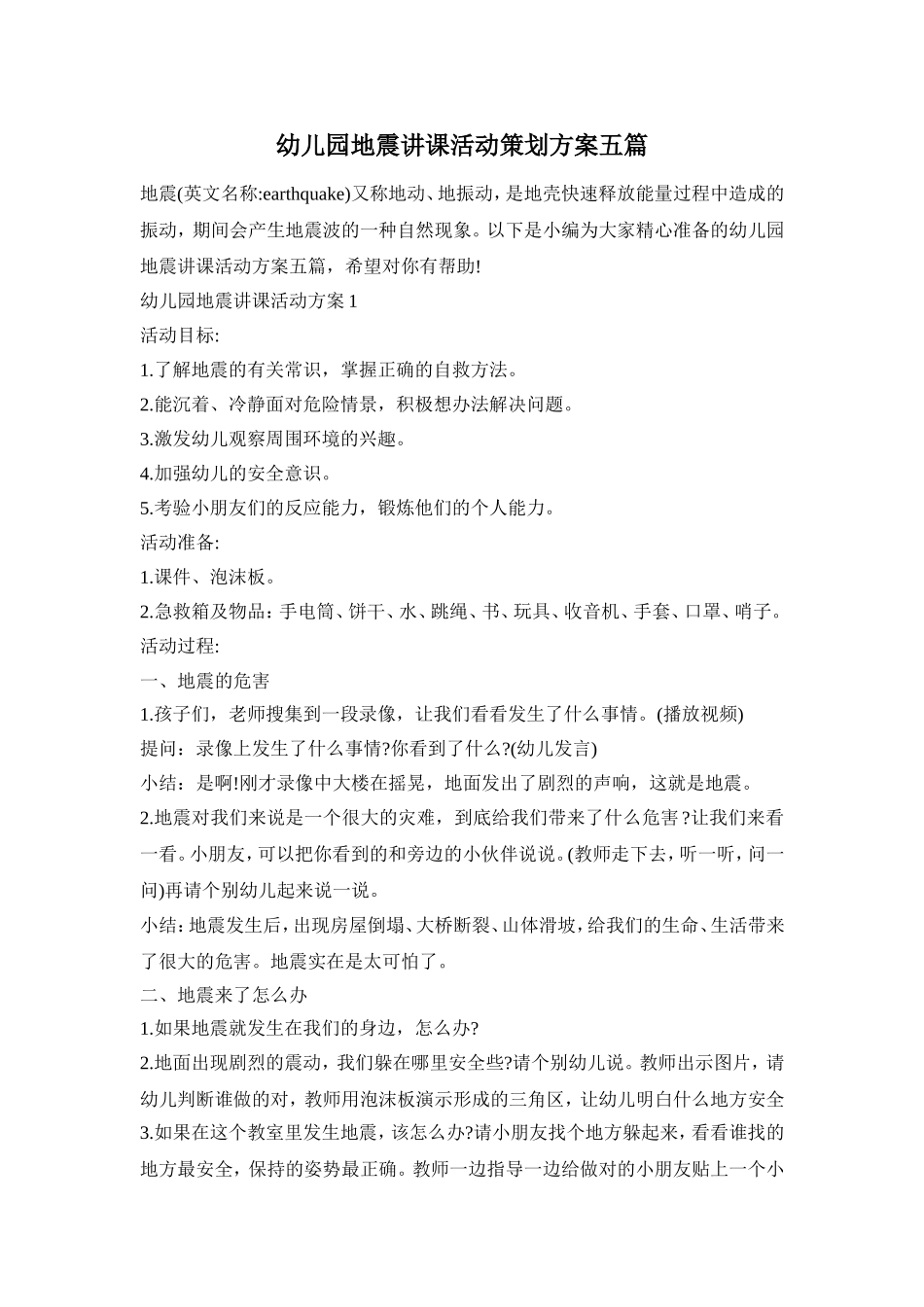 幼儿园地震讲课活动策划方案五篇

地震(英文名称:earthquake)又称地动、地振动，是地壳快速释放能量过程中造成的振动，期间会产生地震波的一种自然现象。以下是小编为大家精心准备的幼儿园地震讲课活动方案五篇，希望对你有帮助!

幼儿园地震讲课活动方案 1

活动目标:

1.了解地震的有关常识，掌握正确的自救方法。

2.能沉着、冷静面对危险情景，积极想办法解决问题。

3.激发幼儿观察周围环境的兴趣。

4.加强幼儿的安全意识。

5.考验小朋友们的反应能力，锻炼他们的个人能力。

活动准备:

1.课件、泡沫板。

2.急救箱及物品：手电筒、饼干、水、跳绳、书、玩具、收音机、手套、口罩、哨子。

活动过程:

一、地震的危害

1.孩子们，老师搜集到一段录像，让我们看看发生了什么事情。(播放视频)

提问：录像上发生了什么事情?你看到了什么?(幼儿发言)

小结：是啊!刚才录像中大楼在摇晃，地面发出了剧烈的声响，这就是地震。

2.地震对我们来说是一个很大的灾难，到底给我们带来了什么危害?让我们来看一看。小朋友，可以把你看到的和旁边的小伙伴说说。(教师走下去，听一听，问一问)再请个别幼儿起来说一说。

小结：地震发生后，出现房屋倒塌、大桥断裂、山体滑坡，给我们的生命、生活带来了很大的危害。地震实在是太可怕了。

二、地震来了怎么办

1.如果地震就发生在我们的身边，怎么办?

2.地面出现剧烈的震动，我们躲在哪里安全些?请个别幼儿说。教师出示图片，请幼儿判断谁做的对，教师用泡沫板演示形成的三角区，让幼儿明白什么地方安全

3.如果在这个教室里发生地震，该怎么办?请小朋友找个地方躲起来，看看谁找的地方最安全，保持的姿势最正确。教师一边指导一边给做对的小朋友贴上一个小